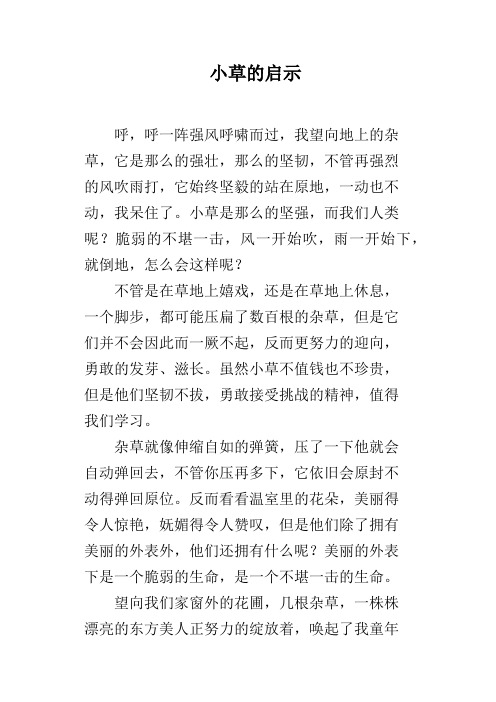 小草的启示

呼，呼一阵强风呼啸而过，我望向地上的杂草，它是那么的强壮，那么的坚韧，不管再强烈的风吹雨打，它始终坚毅的站在原地，一动也不动，我呆住了。小草是那么的坚强，而我们人类呢？脆弱的不堪一击，风一开始吹，雨一开始下，就倒地，怎么会这样呢？

不管是在草地上嬉戏，还是在草地上休息，一个脚步，都可能压扁了数百根的杂草，但是它们并不会因此而一厥不起，反而更努力的迎向，勇敢的发芽、滋长。虽然小草不值钱也不珍贵，但是他们坚韧不拔，勇敢接受挑战的精神，值得我们学习。

杂草就像伸缩自如的弹簧，压了一下他就会自动弹回去，不管你压再多下，它依旧会原封不动得弹回原位。反而看看温室里的花朵，美丽得令人惊艳，妩媚得令人赞叹，但是他们除了拥有美丽的外表外，他们还拥有什么呢？美丽的外表下是一个脆弱的生命，是一个不堪一击的生命。

望向我们家窗外的花圃，几根杂草，一株株漂亮的东方美人正努力的绽放着，唤起了我童年